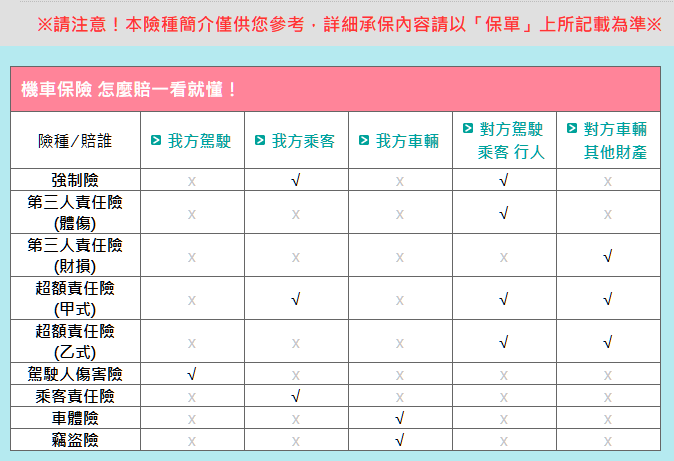 ※請注意！本險種簡介僅供您參考，詳細承保內容請以「保單」上所記載為準※

機車保險 怎麼賠一看就懂！

| 險種/賠誰 | 我方駕駛 | 我方乘客 | 我方車輛 | 對方駕駛 乘客 行人 | 對方車輛 其他財產 |
|---|---|---|---|---|---|
| 強制險 | x | √ | x | √ | x |
| 第三人責任險 (體傷) | x | x | x | √ | x |
| 第三人責任險 (財損) | x | x | x | x | √ |
| 超額責任險 (甲式) | x | √ | x | √ | √ |
| 超額責任險 (乙式) | x | x | x | √ | √ |
| 駕駛人傷害險 | √ | x | x | x | x |
| 乘客責任險 | x | √ | x | x | x |
| 車體險 | x | x | √ | x | x |
| 竊盜險 | x | x | √ | x | x |